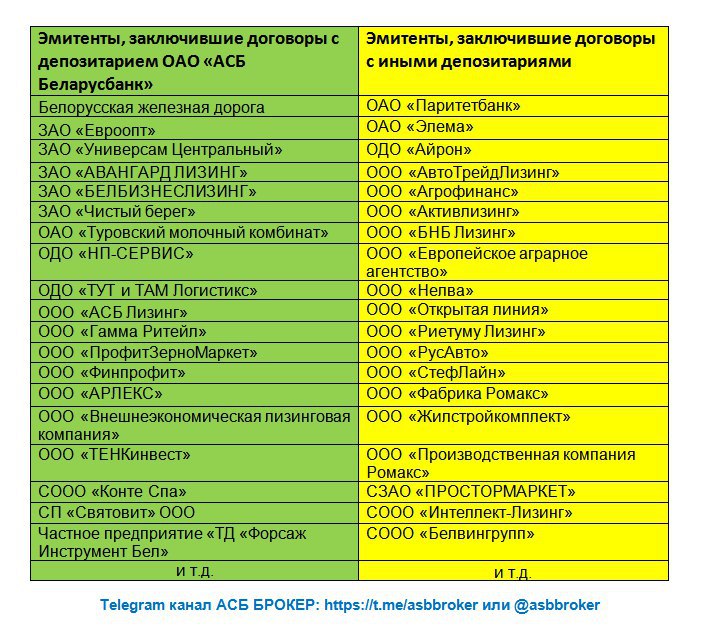 | Эмитенты, заключившие договоры с депозитарием ОАО «АСБ Беларусбанк» | Эмитенты, заключившие договоры с иными депозитариями |
|---|---|
| Белорусская железная дорога | ОАО «Паритетбанк» |
| ЗАО «Евроопт» | ОАО «Элема» |
| ЗАО «Универсам Центральный» | ОДО «Айрон» |
| ЗАО «АВАНГАРД ЛИЗИНГ» | ООО «АвтоТрейдЛизинг» |
| ЗАО «БЕЛБИЗНЕСЛИЗИНГ» | ООО «Агрофинанс» |
| ЗАО «Чистый берег» | ООО «Активлизинг» |
| ОАО «Туровский молочный комбинат» | ООО «БНБ Лизинг» |
| ОДО «НП-СЕРВИС» | ООО «Европейское аграрное агентство» |
| ОДО «ТУТ и ТАМ Логистикс» | ООО «Нелва» |
| ООО «АСБ Лизинг» | ООО «Открытая линия» |
| ООО «Гамма Ритейл» | ООО «Риетуму Лизинг» |
| ООО «ПрофитЗерноМаркет» | ООО «РусАвто» |
| ООО «Финпрофит» | ООО «СтефЛайн» |
| ООО «АРЛЕКС» | ООО «Фабрика Ромакс» |
| ООО «Внешнеэкономическая лизинговая компания» | ООО «Жилстройкомплект» |
| ООО «ТЕНКинвест» | ООО «Производственная компания Ромакс» |
| СООО «Конте Спа» | СЗАО «ПРОСТОРМАРКЕТ» |
| СП «Святовит» ООО | СООО «Интеллект-Лизинг» |
| Частное предприятие «ТД «Форсаж Инструмент Бел» | СООО «Белвингрупп» |
| и т.д. | и т.д. |

Telegram канал АСБ БРОКЕР: https://t.me/asbbroker или @asbbroker